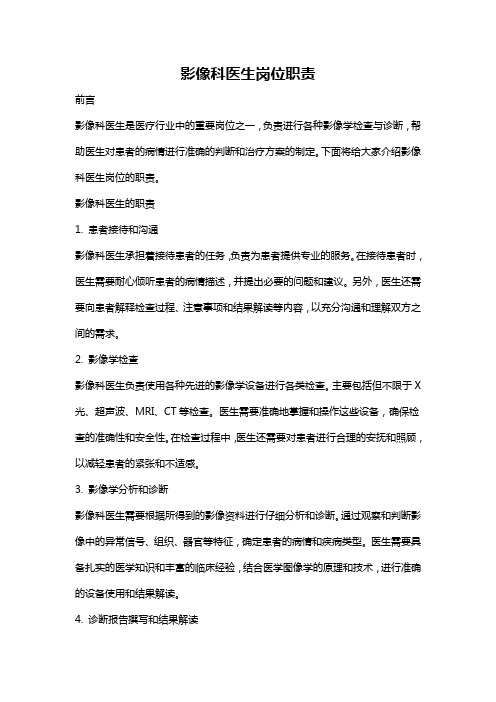 影像科医生岗位职责

前言

影像科医生是医疗行业中的重要岗位之一，负责进行各种影像学检查与诊断，帮助医生对患者的病情进行准确的判断和治疗方案的制定。下面将给大家介绍影像科医生岗位的职责。

影像科医生的职责

1. 患者接待和沟通

影像科医生承担着接待患者的任务，负责为患者提供专业的服务。在接待患者时，医生需要耐心倾听患者的病情描述，并提出必要的问题和建议。另外，医生还需要向患者解释检查过程、注意事项和结果解读等内容，以充分沟通和理解双方之间的需求。

2. 影像学检查

影像科医生负责使用各种先进的影像学设备进行各类检查。主要包括但不限于X光、超声波、MRI、CT等检查。医生需要准确地掌握和操作这些设备，确保检查的准确性和安全性。在检查过程中，医生还需要对患者进行合理的安抚和照顾，以减轻患者的紧张和不适感。

3. 影像学分析和诊断

影像科医生需要根据所得到的影像资料进行仔细分析和诊断。通过观察和判断影像中的异常信号、组织、器官等特征，确定患者的病情和疾病类型。医生需要具备扎实的医学知识和丰富的临床经验，结合医学图像学的原理和技术，进行准确的设备使用和结果解读。

4. 诊断报告撰写和结果解读